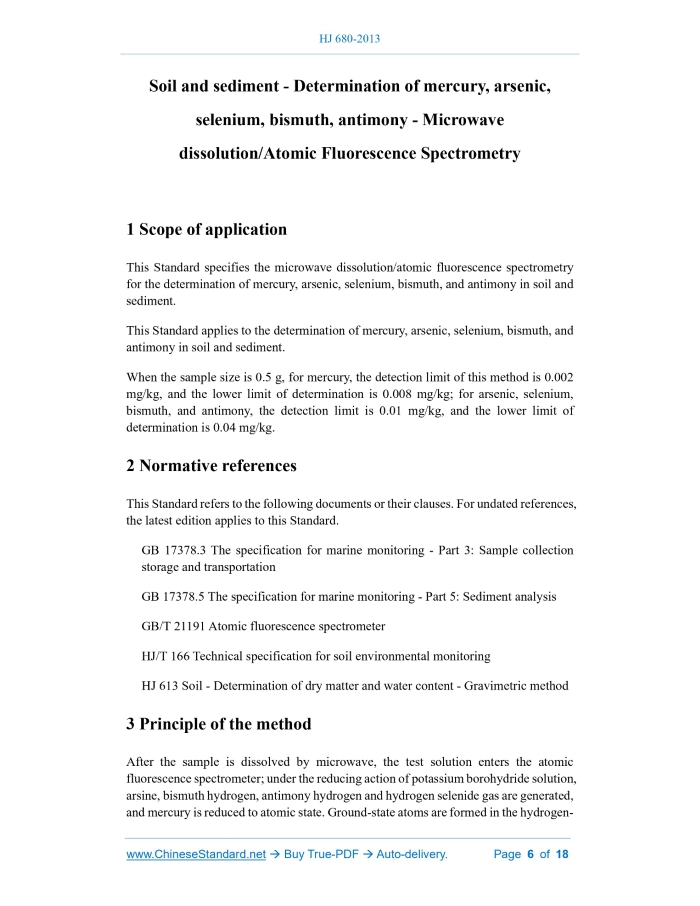 HJ 680-2013

Soil and sediment - Determination of mercury, arsenic, selenium, bismuth, antimony - Microwave dissolution/Atomic Fluorescence Spectrometry

1 Scope of application

This Standard specifies the microwave dissolution/atomic fluorescence spectrometry for the determination of mercury, arsenic, selenium, bismuth, and antimony in soil and sediment.

This Standard applies to the determination of mercury, arsenic, selenium, bismuth, and antimony in soil and sediment.

When the sample size is 0.5 g, for mercury, the detection limit of this method is 0.002 mg/kg, and the lower limit of determination is 0.008 mg/kg; for arsenic, selenium, bismuth, and antimony, the detection limit is 0.01 mg/kg, and the lower limit of determination is 0.04 mg/kg.

2 Normative references

This Standard refers to the following documents or their clauses. For undated references, the latest edition applies to this Standard.

GB 17378.3 The specification for marine monitoring - Part 3: Sample collection storage and transportation

GB 17378.5 The specification for marine monitoring - Part 5: Sediment analysis

GB/T 21191 Atomic fluorescence spectrometer

HJ/T 166 Technical specification for soil environmental monitoring

HJ 613 Soil - Determination of dry matter and water content - Gravimetric method

3 Principle of the method

After the sample is dissolved by microwave, the test solution enters the atomic fluorescence spectrometer; under the reducing action of potassium borohydride solution, arsine, bismuth hydrogen, antimony hydrogen and hydrogen selenide gas are generated, and mercury is reduced to atomic state. Ground-state atoms are formed in the hydrogen-

www.ChineseStandard.net → Buy True-PDF → Auto-delivery. Page 6 of 18